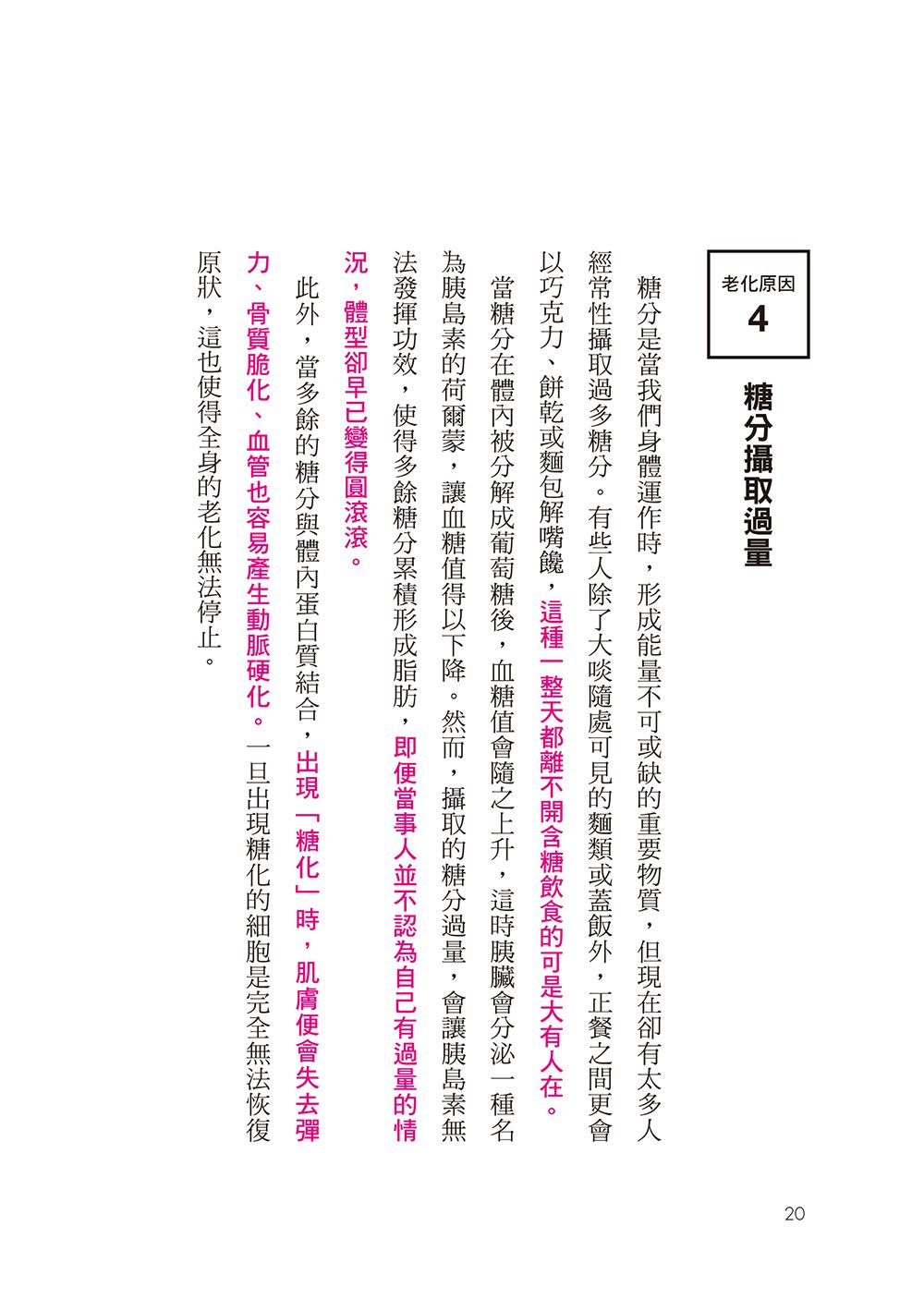 老化原因
4

糖分攝取過量

糖分是當我們身體運作時，形成能量不可或缺的重要物質，但現在卻有太多人經常性攝取過多糖分。有些人除了大啖隨處可見的麵類或蓋飯外，正餐之間更會以巧克力、餅乾或麵包解嘴饞，這種一整天都離不開含糖飲食的可是大有人在。

當糖分在體內被分解成葡萄糖後，血糖值會隨之上升，這時胰臟會分泌一種名為胰島素的荷爾蒙，讓血糖值得以下降。然而，攝取的糖分過量，會讓胰島素無法發揮功效，使得多餘糖分累積形成脂肪，即便當事人並不認為自己有過量的情況，體型卻早已變得圓滾滾。

此外，當多餘的糖分與體內蛋白質結合，出現「糖化」時，肌膚便會失去彈力、骨質脆化、血管也容易產生動脈硬化。一旦出現糖化的細胞是完全無法恢復原狀，這也使得全身的老化無法停止。

20